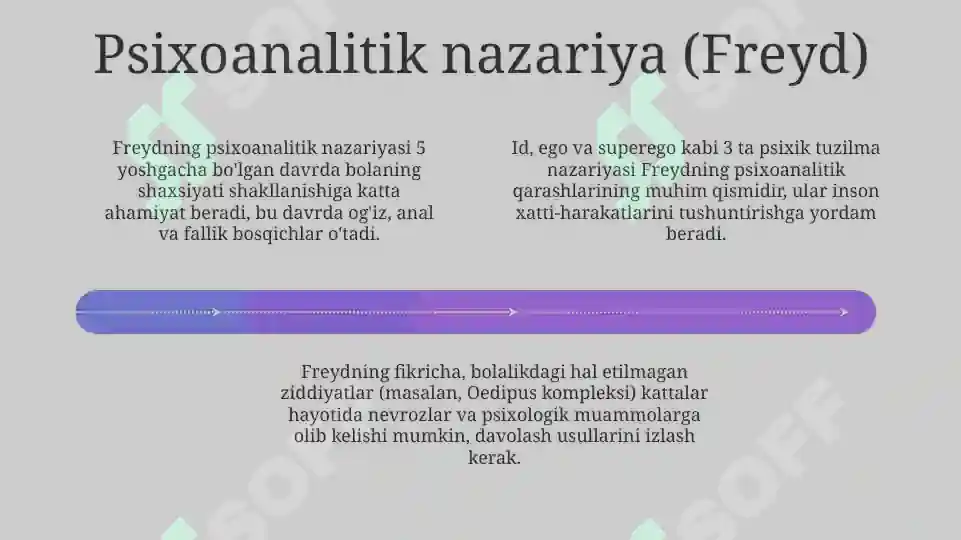 Psixoanalitik nazariya (Freyd)

Freydning psixoanalitik nazariyasi 5 yoshgacha bo'lgan davrda bolaning shaxsiyati shakllanishiga katta ahamiyat beradi, bu davrda og'iz, anal va fallik bosqichlar o'tadi.

Id, ego va superego kabi 3 ta psixik tuzilma nazariyasi Freydning psixoanalitik qarashlarining muhim qismidir, ular inson xatti-harakatlarini tushuntirishga yordam beradi.

Freydning fikricha, bolalikdagi hal etilmagan ziddiyatlar (masalan, Oedipus kompleksi) kattalar hayotida nevrozlar va psixologik muammolarga olib kelishi mumkin, davolash usullarini izlash kerak.

SOFF